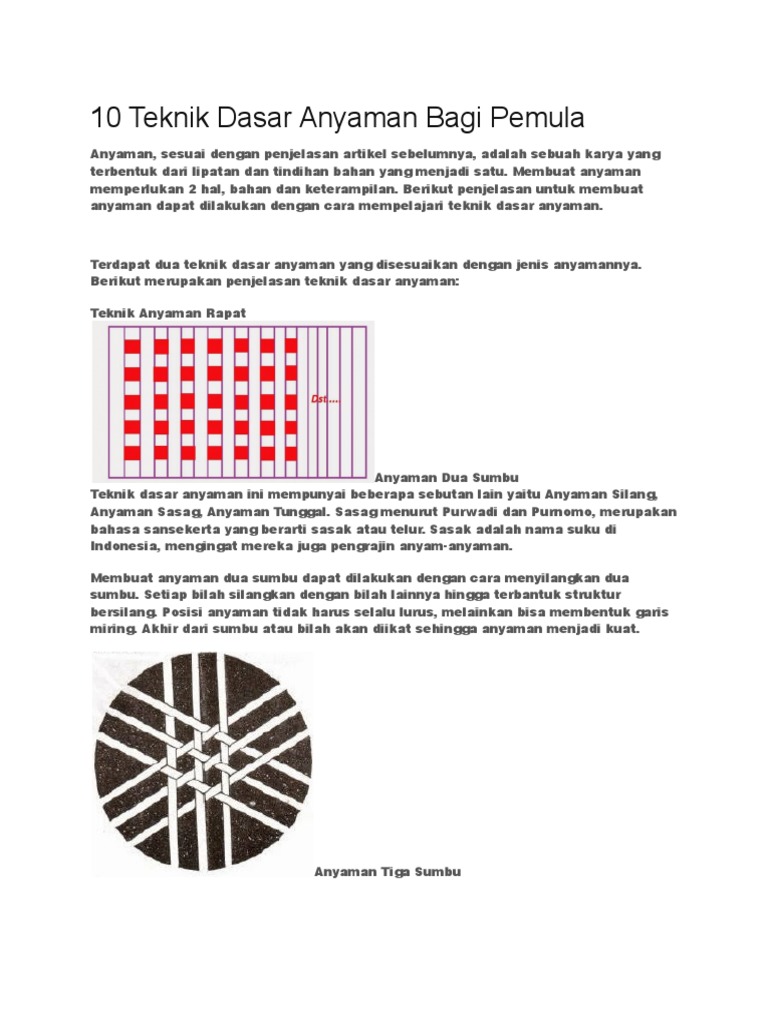 10 Teknik Dasar Anyaman Bagi Pemula

Anyaman, sesuai dengan penjelasan artikel sebelumnya, adalah sebuah karya yang terbentuk dari lipatan dan tindihan bahan yang menjadi satu. Membuat anyaman memperlukan 2 hal, bahan dan keterampilan. Berikut penjelasan untuk membuat anyaman dapat dilakukan dengan cara mempelajari teknik dasar anyaman.

Terdapat dua teknik dasar anyaman yang disesuaikan dengan jenis anyamannya. Berikut merupakan penjelasan teknik dasar anyaman:

Teknik Anyaman Rapat

Dst....

Anyaman Dua Sumbu
Teknik dasar anyaman ini mempunyai beberapa sebutan lain yaitu Anyaman Silang, Anyaman Sasag, Anyaman Tunggal. Sasag menurut Purwadi dan Purnomo, merupakan bahasa sansekerta yang berarti sasak atau telur. Sasak adalah nama suku di Indonesia, mengingat mereka juga pengrajin anyam-anyaman.

Membuat anyaman dua sumbu dapat dilakukan dengan cara menyilangkan dua sumbu. Setiap bilah silangkan dengan bilah lainnya hingga terbantuk struktur bersilang. Posisi anyaman tidak harus selalu lurus, melainkan bisa membentuk garis miring. Akhir dari sumbu atau bilah akan diikat sehingga anyaman menjadi kuat.

Anyaman Tiga Sumbu